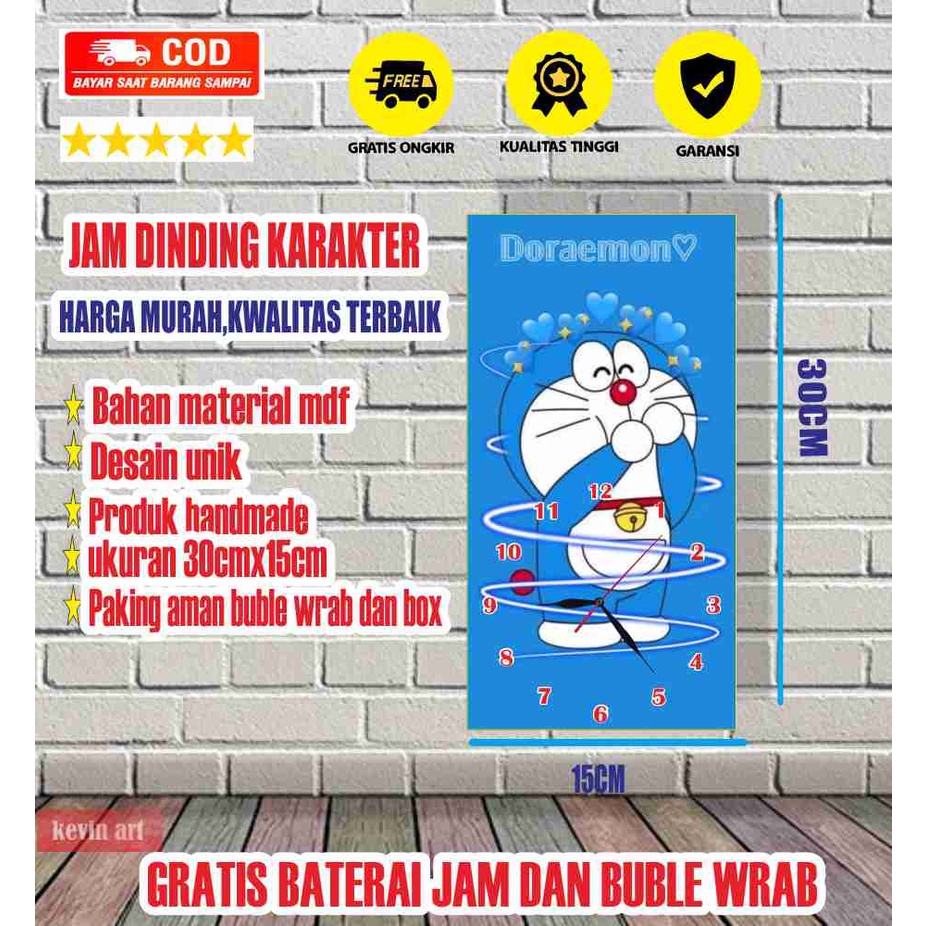 COD
BAYAR SAAT BARANG SAMPAI

FREE
GRATIS ONGKIR
KUALITAS TINGGI
GARANSI

JAM DINDING KARAKTER
HARGA MURAH,KWALITAS TERBAIK

Bahan material mdf
Desain unik
Produk handmade
ukuran 30cmx15cm
Paking aman buble wrab dan box

Doraemon♡
12
1
2
3
4
5
6
7
8
9
10
11

30CM
15CM

kevin art

GRATIS BATERAI JAM DAN BUBLE WRAB